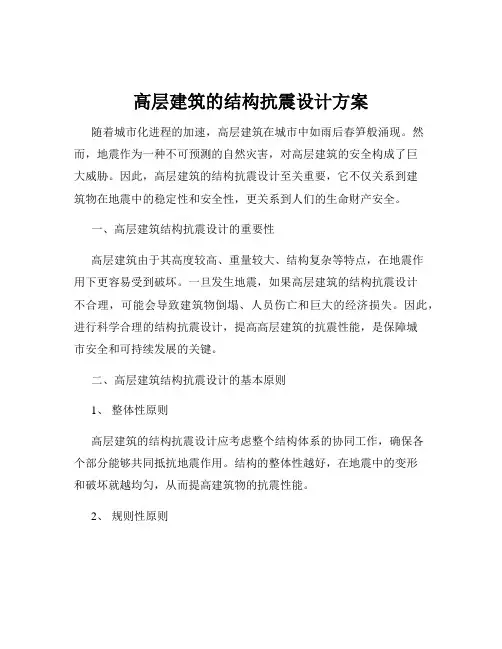 高层建筑的结构抗震设计方案

随着城市化进程的加速，高层建筑在城市中如雨后春笋般涌现。然而，地震作为一种不可预测的自然灾害，对高层建筑的安全构成了巨大威胁。因此，高层建筑的结构抗震设计至关重要，它不仅关系到建筑物在地震中的稳定性和安全性，更关系到人们的生命财产安全。

一、高层建筑结构抗震设计的重要性

高层建筑由于其高度较高、重量较大、结构复杂等特点，在地震作用下更容易受到破坏。一旦发生地震，如果高层建筑的结构抗震设计不合理，可能会导致建筑物倒塌、人员伤亡和巨大的经济损失。因此，进行科学合理的结构抗震设计，提高高层建筑的抗震性能，是保障城市安全和可持续发展的关键。

二、高层建筑结构抗震设计的基本原则

1、 整体性原则

高层建筑的结构抗震设计应考虑整个结构体系的协同工作，确保各个部分能够共同抵抗地震作用。结构的整体性越好，在地震中的变形和破坏就越均匀，从而提高建筑物的抗震性能。

2、 规则性原则